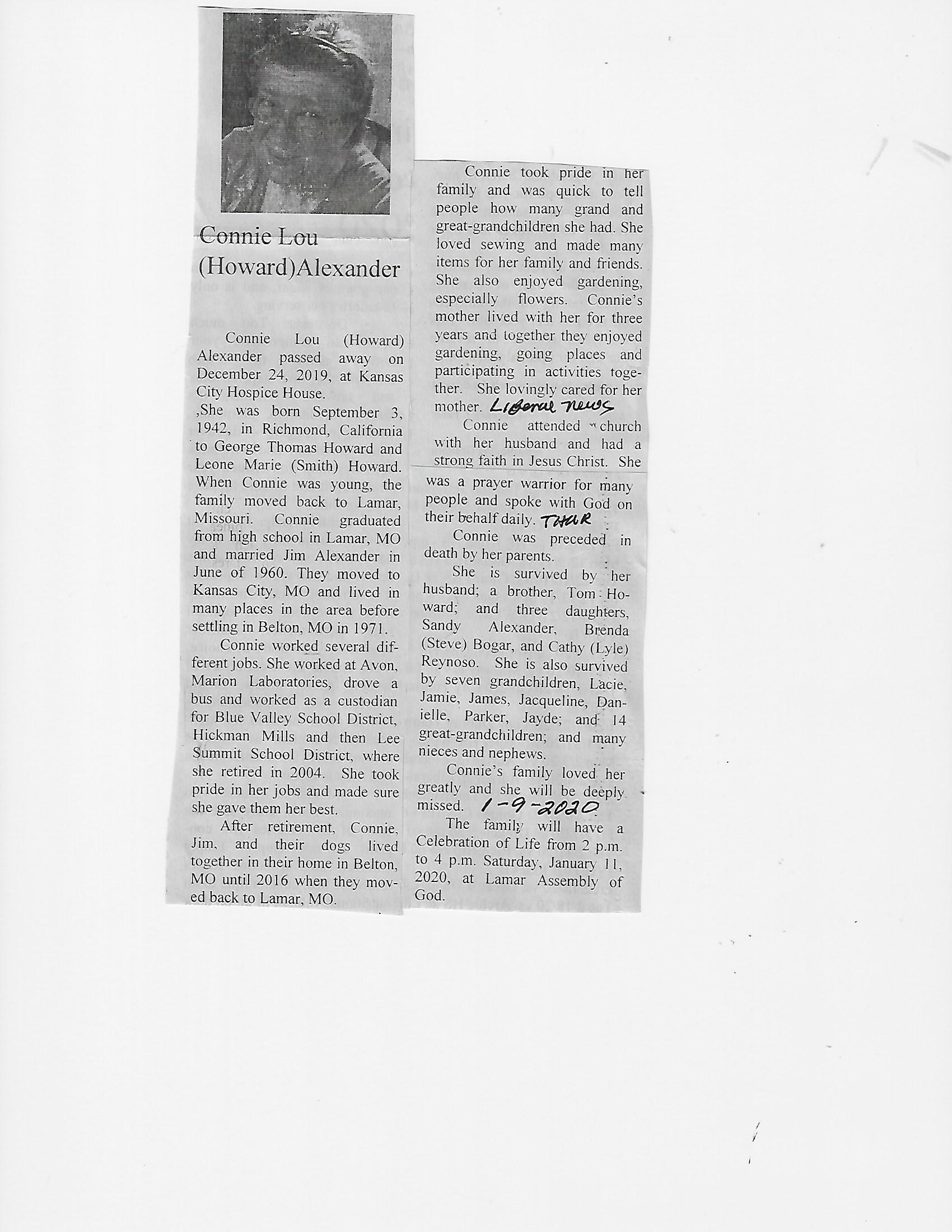 Connie Lou (Howard)Alexander

Connie Lou (Howard) Alexander passed away on December 24, 2019, at Kansas City Hospice House.

,She was born September 3, 1942, in Richmond, California to George Thomas Howard and Leone Marie (Smith) Howard. When Connie was young, the family moved back to Lamar, Missouri. Connie graduated from high school in Lamar, MO and married Jim Alexander in June of 1960. They moved to Kansas City, MO and lived in many places in the area before settling in Belton, MO in 1971.

Connie worked several different jobs. She worked at Avon, Marion Laboratories, drove a bus and worked as a custodian for Blue Valley School District, Hickman Mills and then Lee Summit School District, where she retired in 2004. She took pride in her jobs and made sure she gave them her best.

After retirement, Connie, Jim, and their dogs lived together in their home in Belton, MO until 2016 when they moved back to Lamar, MO.

Connie took pride in her family and was quick to tell people how many grand and great-grandchildren she had. She loved sewing and made many items for her family and friends. She also enjoyed gardening, especially flowers. Connie's mother lived with her for three years and together they enjoyed gardening, going places and participating in activities together. She lovingly cared for her mother. Liberal News

Connie attended church with her husband and had a strong faith in Jesus Christ. She was a prayer warrior for many people and spoke with God on their behalf daily. THUR

Connie was preceded in death by her parents.

She is survived by her husband; a brother, Tom Howard; and three daughters, Sandy Alexander, Brenda (Steve) Bogar, and Cathy (Lyle) Reynoso. She is also survived by seven grandchildren, Lacie, Jamie, James, Jacqueline, Danielle, Parker, Jayde; and 14 great-grandchildren; and many nieces and nephews.

Connie's family loved her greatly and she will be deeply missed. 1-9-2020

The family will have a Celebration of Life from 2 p.m. to 4 p.m. Saturday, January 11, 2020, at Lamar Assembly of God.